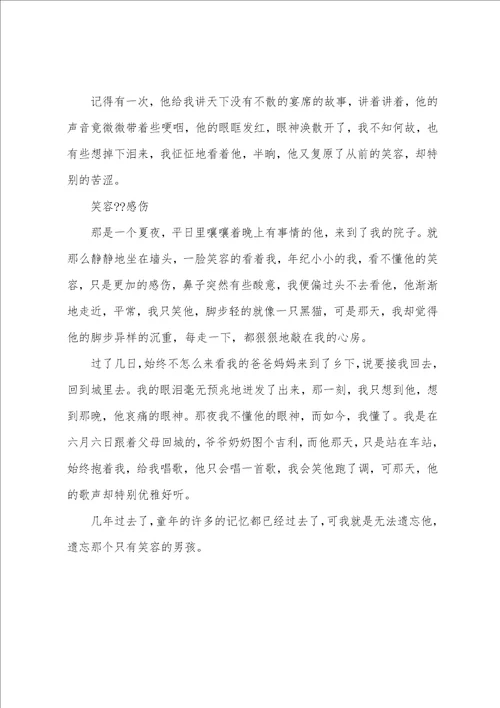 记得有一次，他给我讲天下没有不散的宴席的故事，讲着讲着，他的声音竟微微带着些哽咽，他的眼眶发红，眼神涣散开了，我不知何故，也有些想掉下泪来，我怔怔地看着他，半晌，他又复原了从前的笑容，却特别的苦涩。

笑容??感伤

那是一个夏夜，平日里嚷嚷着晚上有事情的他，来到了我的院子。就那么静静地坐在墙头，一脸笑容的看着我，年纪小小的我，看不懂他的笑容，只是更加的感伤，鼻子突然有些酸意，我便偏过头不去看他，他渐渐地走近，平常，我只笑他，脚步轻的就像一只黑猫，可是那天，我却觉得他的脚步异样的沉重，每走一下，都狠狠地敲在我的心房。

过了几日，始终不怎么来看我的爸爸妈妈来到了乡下，说要接我回去，回到城里去。我的眼泪毫无预兆地迸发了出来，那一刻，我只想到他，想到那晚，他哀痛的眼神。那夜我不懂他的眼神，而如今，我懂了。我是在六月六日跟着父母回城的，爷爷奶奶图个吉利，而他那天，只是站在车站，始终抱着我，给我唱歌，他只会唱一首歌，我会笑他跑了调，可那天，他的歌声却特别优雅好听。

几年过去了，童年的许多的记忆都已经过去了，可我就是无法遗忘他，遗忘那个只有笑容的男孩。